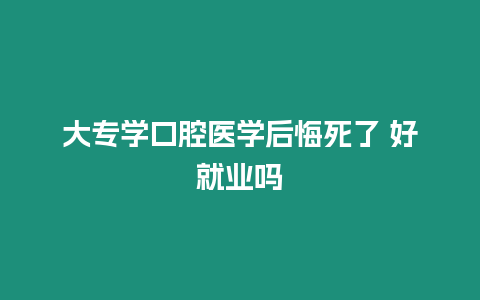 大专学口腔医学后悔死了 好就业吗